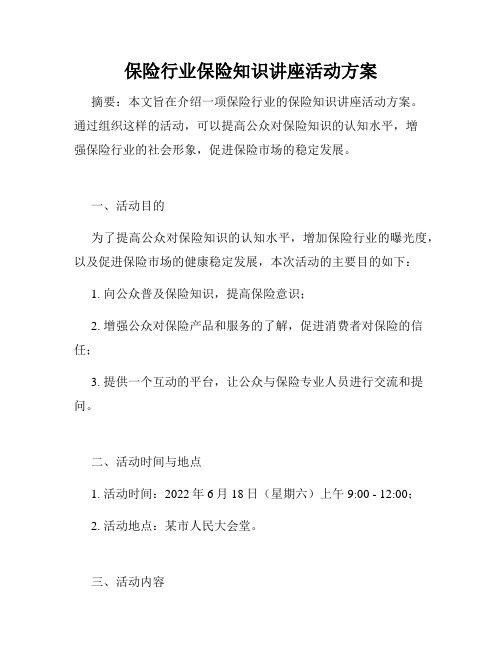 保险行业保险知识讲座活动方案

摘要：本文旨在介绍一项保险行业的保险知识讲座活动方案。通过组织这样的活动，可以提高公众对保险知识的认知水平，增强保险行业的社会形象，促进保险市场的稳定发展。

一、活动目的

为了提高公众对保险知识的认知水平，增加保险行业的曝光度，以及促进保险市场的健康稳定发展，本次活动的主要目的如下：

1. 向公众普及保险知识，提高保险意识；

2. 增强公众对保险产品和服务的了解，促进消费者对保险的信任；

3. 提供一个互动的平台，让公众与保险专业人员进行交流和提问。

二、活动时间与地点

1. 活动时间：2022 年 6 月 18 日（星期六）上午 9:00 - 12:00；

2. 活动地点：某市人民大会堂。

三、活动内容